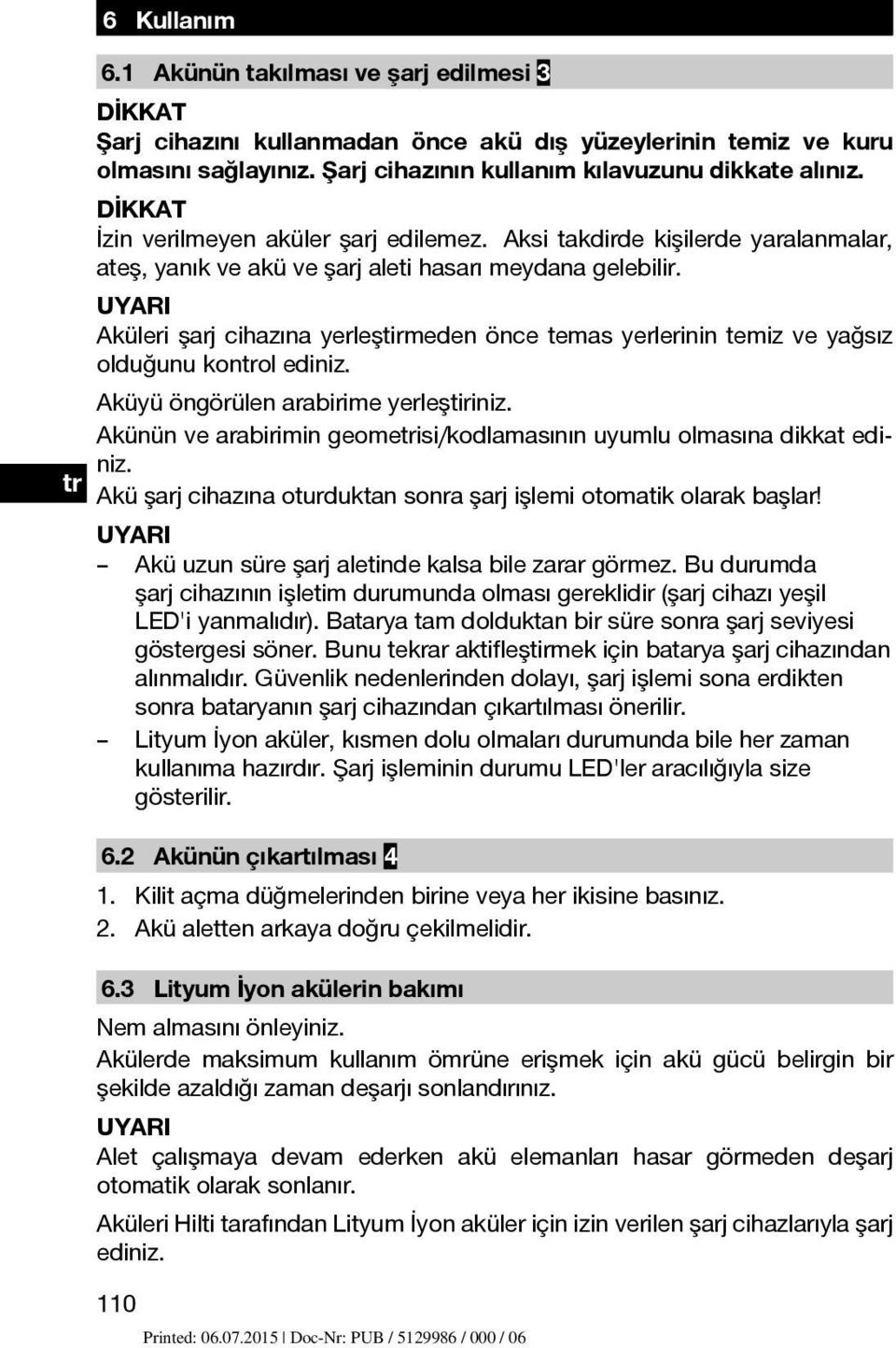 6 Kullanım

6.1 Akünün takılması ve şarj edilmesi 3

DİKKAT
Şarj cihazını kullanmadan önce akü dış yüzeylerinin temiz ve kuru olmasını sağlayınız. Şarj cihazının kullanım kılavuzunu dikkate alınız.

DİKKAT
İzin verilmeyen aküler şarj edilemez. Aksi takdirde kişilerde yaralanmalar, ateş, yanık ve akü ve şarj aleti hasarı meydana gelebilir.

UYARI
Aküleri şarj cihazına yerleştirmeden önce temas yerlerinin temiz ve yağsız olduğunu kontrol ediniz.

Aküyü öngörülen arabirime yerleştiriniz.

Akünün ve arabirimin geometrisi/kodlamasının uyumlu olmasına dikkat ediniz.

tr

Akü şarj cihazına oturduktan sonra şarj işlemi otomatik olarak başlar!

UYARI
– Akü uzun süre şarj aletinde kalsa bile zarar görmez. Bu durumda şarj cihazının işletim durumunda olması gereklidir (şarj cihazı yeşil LED'i yanmalıdır). Batarya tam dolduktan bir süre sonra şarj seviyesi göstergesi söner. Bunu tekrar aktifleştirmek için batarya şarj cihazından alınmalıdır. Güvenlik nedenlerinden dolayı, şarj işlemi sona erdikten sonra bataryanın şarj cihazından çıkartılması önerilir.
– Lityum İyon aküler, kısmen dolu olmaları durumunda bile her zaman kullanıma hazırdır. Şarj işleminin durumu LED'ler aracılığıyla size gösterilir.

6.2 Akünün çıkartılması 4

1. Kilit açma düğmelerinden birine veya her ikisine basınız.
2. Akü aletten arkaya doğru çekilmelidir.

6.3 Lityum İyon akülerin bakımı

Nem almasını önleyiniz.

Akülerde maksimum kullanım ömrüne erişmek için akü gücü belirgin bir şekilde azaldığı zaman deşarjı sonlandırınız.

UYARI
Alet çalışmaya devam ederken akü elemanları hasar görmeden deşarj otomatik olarak sonlanır.

Aküleri Hilti tarafından Lityum İyon aküler için izin verilen şarj cihazlarıyla şarj ediniz.

110

Printed: 06.07.2015 | Doc-Nr: PUB / 5129986 / 000 / 06